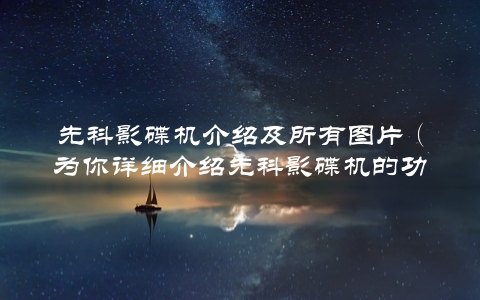 先科影碟机介绍及所有图片（为你详细介绍先科影碟机的功